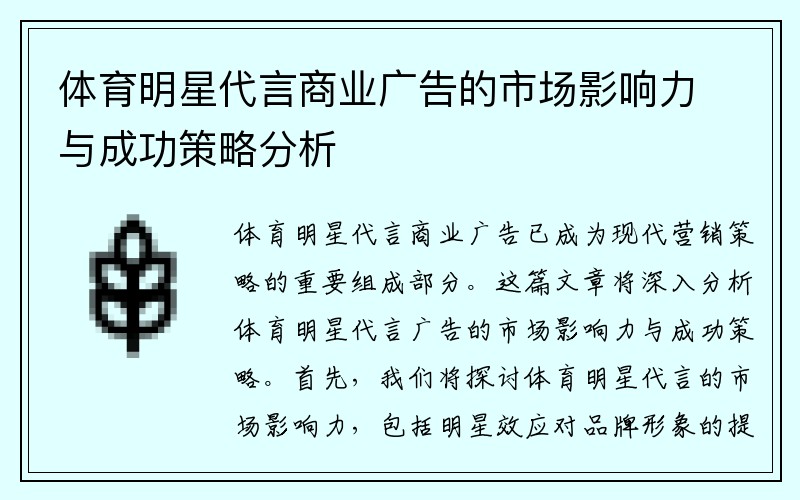 体育明星代言商业广告的市场影响力与成功策略分析

体育明星代言商业广告已成为现代营销策略的重要组成部分。这篇文章将深入分析体育明星代言广告的市场影响力与成功策略。首先，我们将探讨体育明星代言的市场影响力，包括明星效应对品牌形象的提